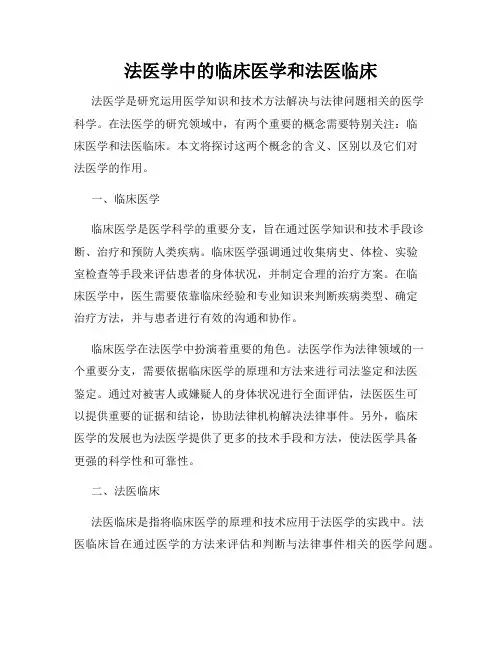 法医学中的临床医学和法医临床

法医学是研究运用医学知识和技术方法解决与法律问题相关的医学科学。在法医学的研究领域中，有两个重要的概念需要特别关注：临床医学和法医临床。本文将探讨这两个概念的含义、区别以及它们对法医学的作用。

一、临床医学

临床医学是医学科学的重要分支，旨在通过医学知识和技术手段诊断、治疗和预防人类疾病。临床医学强调通过收集病史、体检、实验室检查等手段来评估患者的身体状况，并制定合理的治疗方案。在临床医学中，医生需要依靠临床经验和专业知识来判断疾病类型、确定治疗方法，并与患者进行有效的沟通和协作。

临床医学在法医学中扮演着重要的角色。法医学作为法律领域的一个重要分支，需要依据临床医学的原理和方法来进行司法鉴定和法医鉴定。通过对被害人或嫌疑人的身体状况进行全面评估，法医医生可以提供重要的证据和结论，协助法律机构解决法律事件。另外，临床医学的发展也为法医学提供了更多的技术手段和方法，使法医学具备更强的科学性和可靠性。

二、法医临床

法医临床是指将临床医学的原理和技术应用于法医学的实践中。法医临床旨在通过医学的方法来评估和判断与法律事件相关的医学问题。